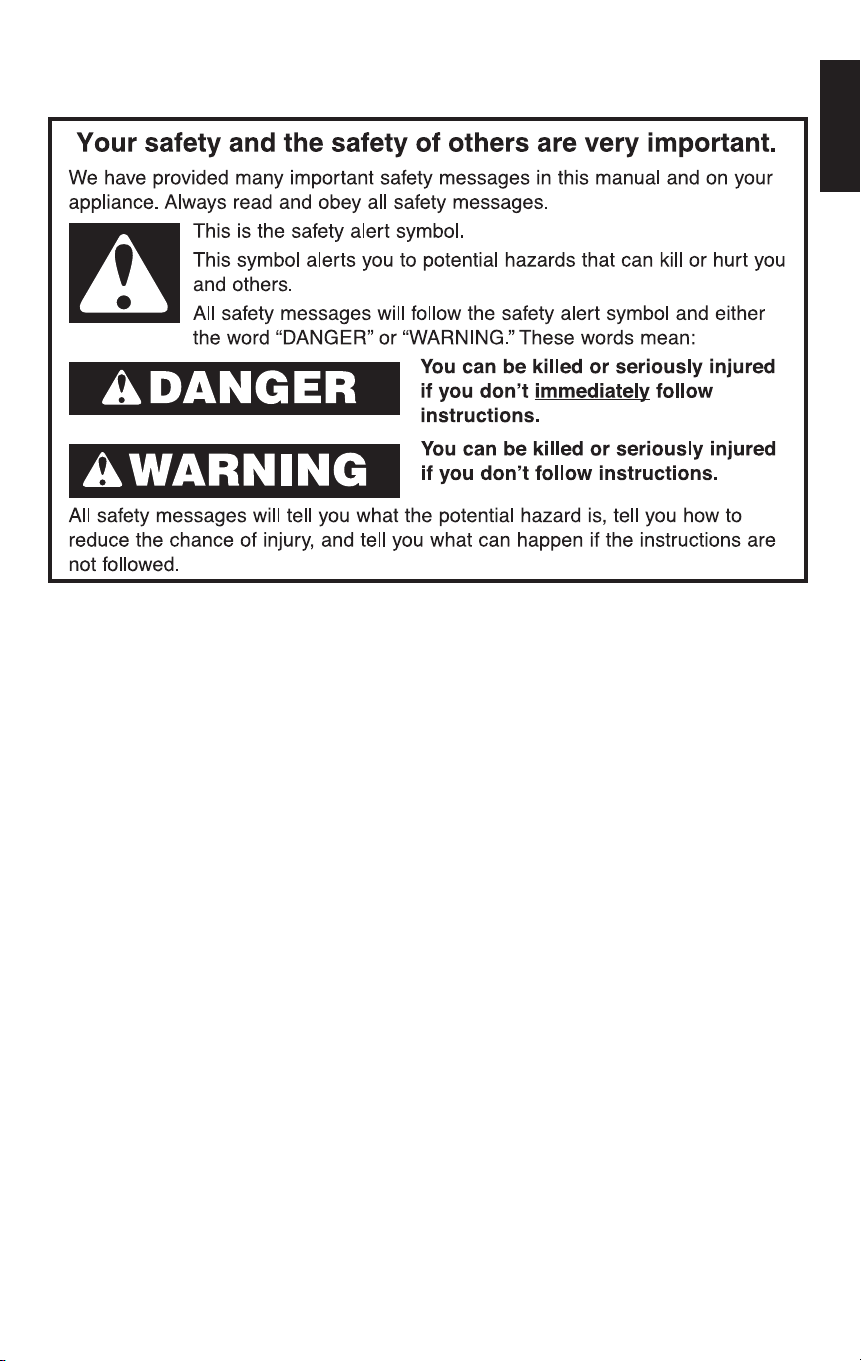 Your safety and the safety of others are very important.

We have provided many important safety messages in this manual and on your appliance. Always read and obey all safety messages.

This is the safety alert symbol.

This symbol alerts you to potential hazards that can kill or hurt you and others.

All safety messages will follow the safety alert symbol and either the word “DANGER” or “WARNING.” These words mean:

DANGER

You can be killed or seriously injured if you don’t immediately follow instructions.

WARNING

You can be killed or seriously injured if you don’t follow instructions.

All safety messages will tell you what the potential hazard is, tell you how to reduce the chance of injury, and tell you what can happen if the instructions are not followed.